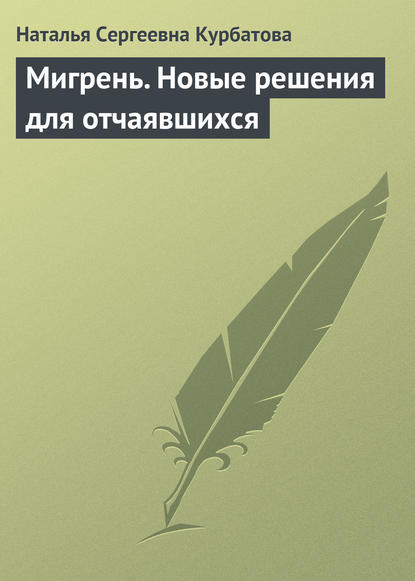 Наталья Сергеевна Курбатова

Мигрень. Новые решения для отчаявшихся